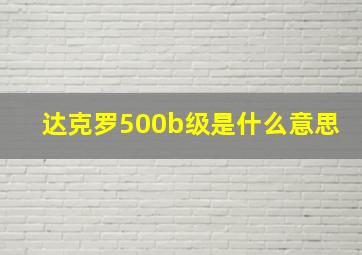 达克罗500b级是什么意思